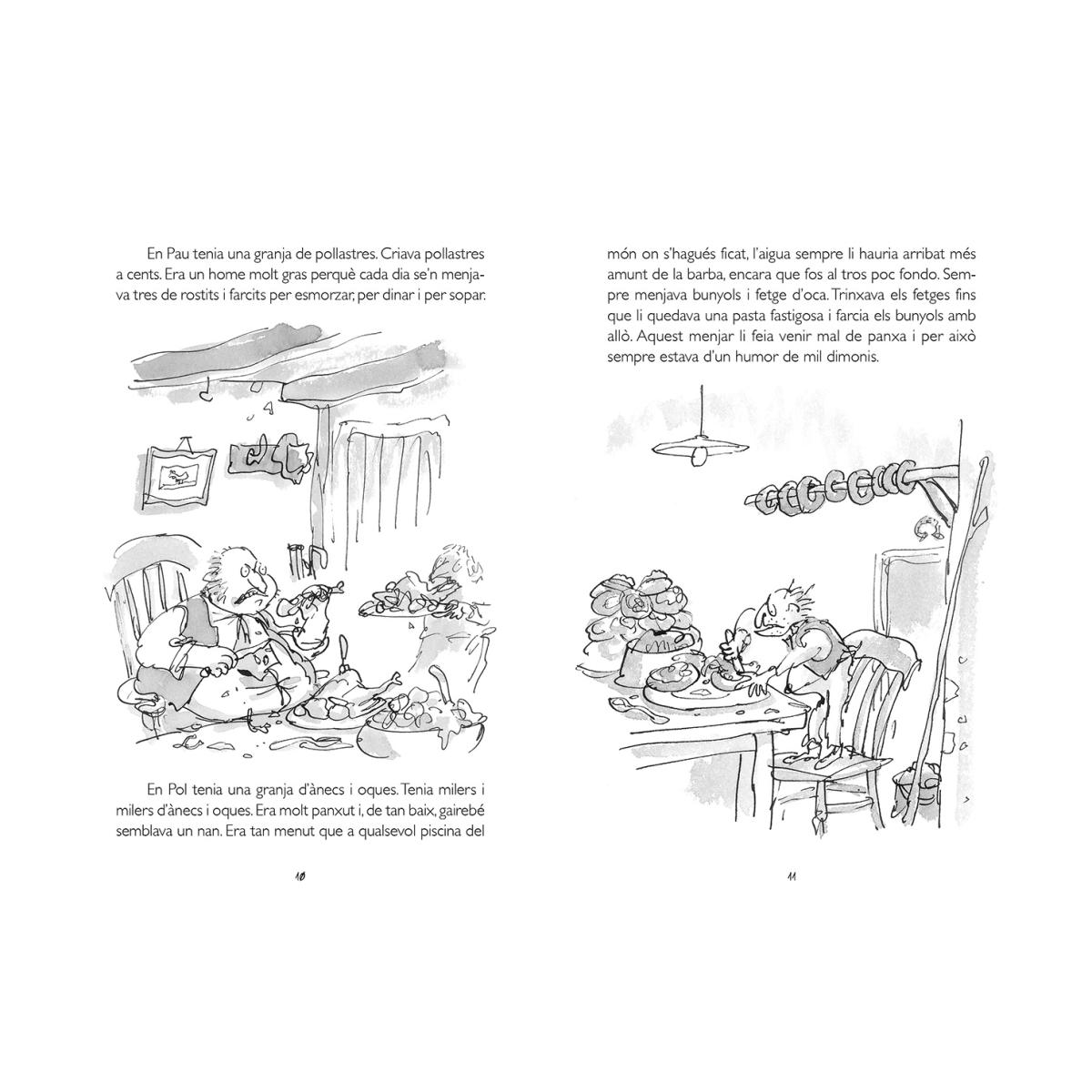 En Pau tenia una granja de pollastres. Criava pollastres a cents. Era un home molt gras perquè cada dia se'n menjava tres de rostits i farcits per esmorzar, per dinar i per sopar.

En Pol tenia una granja d'ànecs i oques. Tenia milers i milers d'ànecs i oques. Era molt panxut i, de tan baix, gairebé semblava un nan. Era tan menut que a qualsevol piscina del

10

món on s'hagués ficat, l'aigua sempre li hauria arribat més amunt de la barba, encara que fos al tros poc fondo. Sempre menjava bunyols i fetge d'oca. Trinxava els fetges fins que li quedava una pasta fastigosa i farcia els bunyols amb allò. Aquest menjar li feia venir mal de panxa i per això sempre estava d'un humor de mil dimonis.

11